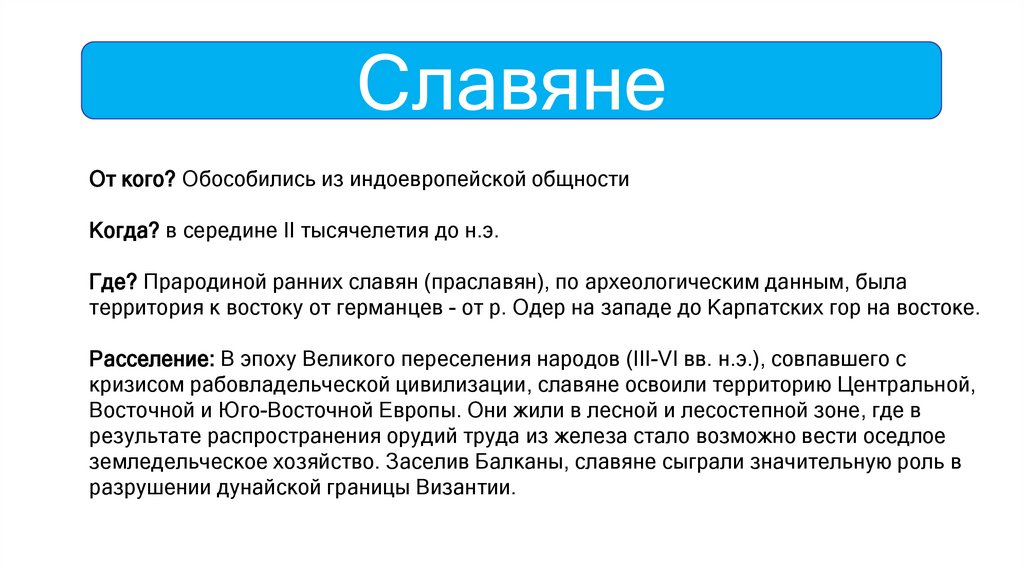 Славяне

От кого? Обособились из индоевропейской общности

Когда? в середине II тысячелетия до н.э.

Где? Прародиной ранних славян (праславян), по археологическим данным, была территория к востоку от германцев - от р. Одер на западе до Карпатских гор на востоке.

Расселение: В эпоху Великого переселения народов (III-VI вв. н.э.), совпавшего с кризисом рабовладельческой цивилизации, славяне освоили территорию Центральной, Восточной и Юго-Восточной Европы. Они жили в лесной и лесостепной зоне, где в результате распространения орудий труда из железа стало возможно вести оседлое земледельческое хозяйство. Заселив Балканы, славяне сыграли значительную роль в разрушении дунайской границы Византии.